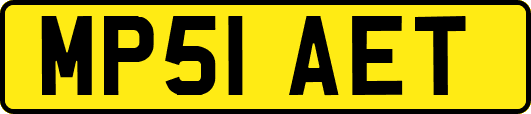 MP51 AET